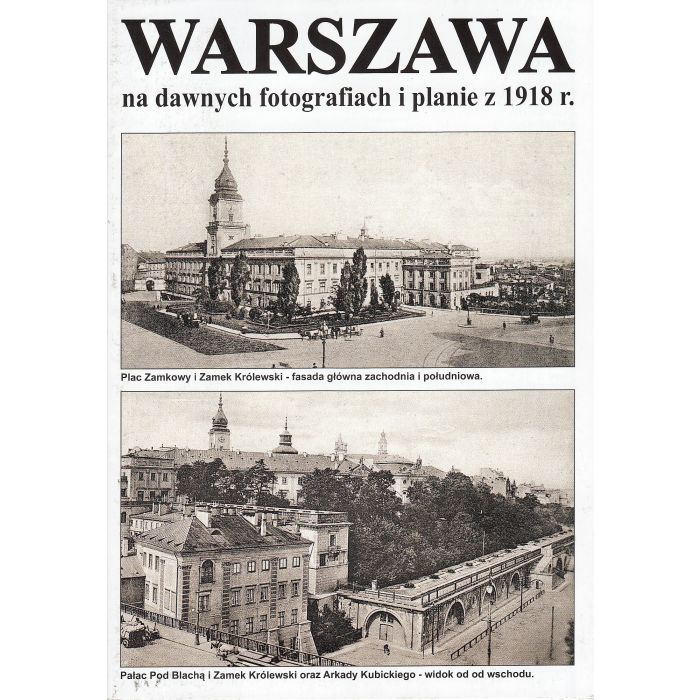 WARSZAWA

na dawnych fotografiach i planie z 1918 r.

Plac Zamkowy i Zamek Królewski - fasada główna zachodnia i południowa.

Pałac Pod Blachą i Zamek Królewski oraz Arkady Kubickiego - widok od od wschodu.